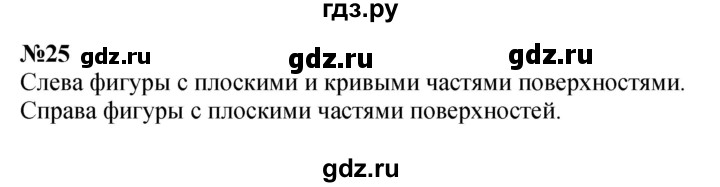 гдз.ру

№25 gdz.ru gdz.ru gdz.ru

Слева фигуры с плоскими и кривыми частями поверхностями. Справа фигуры с плоскими частями поверхностей.

gdz.ru